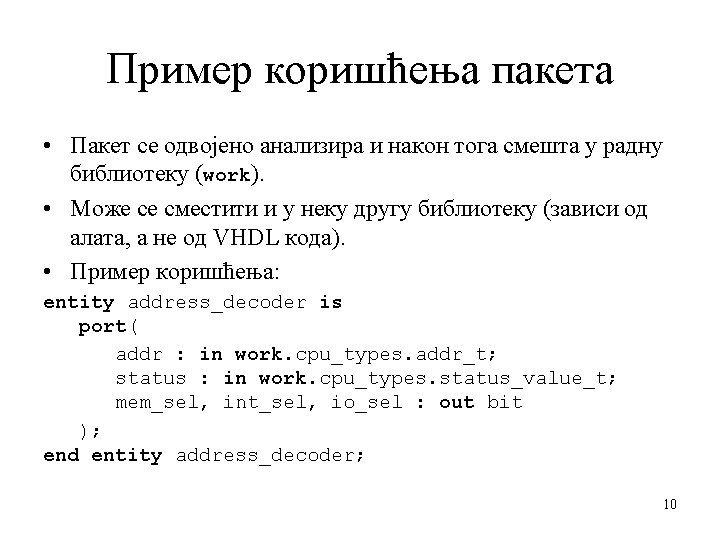 Пример коришћења пакета

• Пакет се одвојено анализира и након тога смешта у радну библиотеку (work).

• Може се сместити и у неку другу библиотеку (зависи од алата, а не од VHDL кода).

• Пример коришћења:

entity address_decoder is
port(
addr : in work.cpu_types.addr_t;
status : in work.cpu_types.status_value_t;
mem_sel, int_sel, io_sel : out bit
);
end entity address_decoder;

10